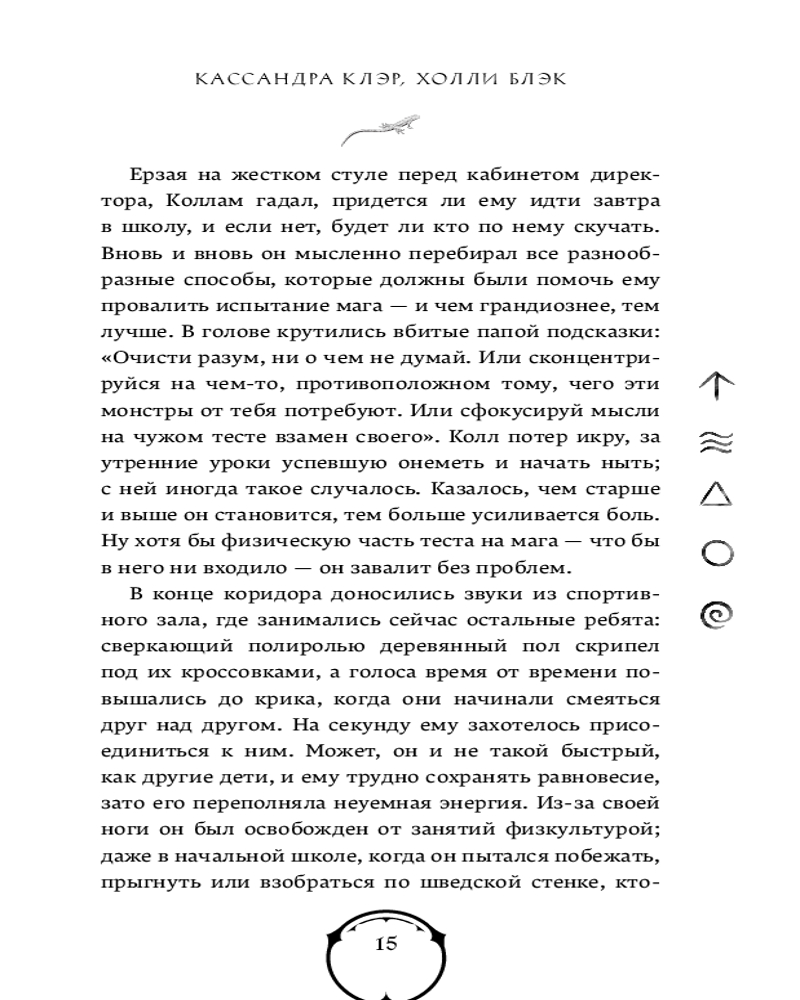 КАССАНДРА КЛЭР, ХОЛЛИ БЛЭК

Ерзая на жестком стуле перед кабинетом директора, Коллам гадал, придется ли ему идти завтра в школу, и если нет, будет ли кто по нему скучать. Вновь и вновь он мысленно перебирал все разнообразные способы, которые должны были помочь ему провалить испытание мага — и чем грандиознее, тем лучше. В голове крутились вбитые папой подсказки: «Очисти разум, ни о чем не думай. Или сконцентрируйся на чем-то, противоположном тому, чего эти монстры от тебя потребуют. Или сфокусируй мысли на чужом тесте взамен своего». Колл потер икру, за утренние уроки успевшую онеметь и начать ныть; с ней иногда такое случалось. Казалось, чем старше и выше он становится, тем больше усиливается боль. Ну хотя бы физическую часть теста на мага — что бы в него ни входило — он завалит без проблем.

В конце коридора доносились звуки из спортивного зала, где занимались сейчас остальные ребята: сверкающий полиролью деревянный пол скрипел под их кроссовками, а голоса время от времени повышались до крика, когда они начинали смеяться друг над другом. На секунду ему захотелось присоединиться к ним. Может, он и не такой быстрый, как другие дети, и ему трудно сохранять равновесие, зато его переполняла неуемная энергия. Из-за своей ноги он был освобожден от занятий физкультурой; даже в начальной школе, когда он пытался побежать, прыгнуть или взобраться по шведской стенке, кто-

15